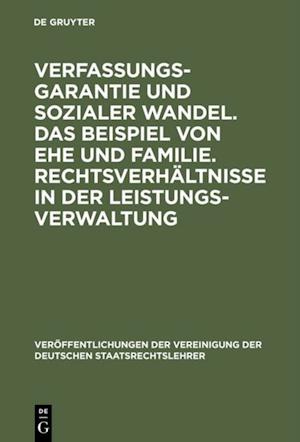 DE GRUYTER

VERFASSUNGSGARANTIE UND SOZIALER WANDEL. DAS BEISPIEL VON EHE UND FAMILIE. RECHTSVERHÄLTNISSE IN DER LEISTUNGSVERWALTUNG

VERÖFFENTLICHUNGEN DER VEREINIGUNG DER DEUTSCHEN STAATSRECHTSLEHRER

DE
G